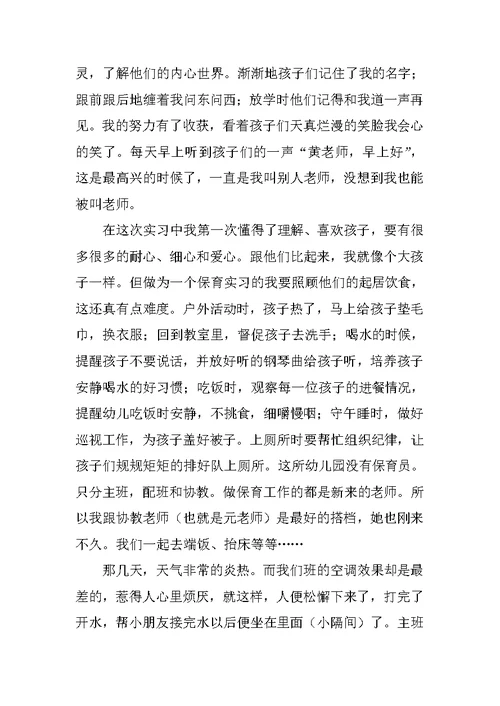 灵，了解他们的内心世界。渐渐地孩子们记住了我的名字；跟前跟后地缠着我问东问西；放学时他们记得和我道一声再见。我的努力有了收获，看着孩子们天真烂漫的笑脸我会心的笑了。每天早上听到孩子们的一声“黄老师，早上好”，这是最高兴的时候了，一直是我叫别人老师，没想到我也能被叫老师。

在这次实习中我第一次懂得了理解、喜欢孩子，要有很多很多的耐心、细心和爱心。跟他们比起来，我就像个大孩子一样。但做为一个保育实习的我要照顾他们的起居饮食，这还真有点难度。户外活动时，孩子热了，马上给孩子垫毛巾，换衣服；回到教室里，督促孩子去洗手；喝水的时候，提醒孩子不要说话，并放好听的钢琴曲给孩子听，培养孩子安静喝水的好习惯；吃饭时，观察每一位孩子的进餐情况，提醒幼儿吃饭时安静，不挑食，细嚼慢咽；守午睡时，做好巡视工作，为孩子盖好被子。上厕所时要帮忙组织纪律，让孩子们规规矩矩的排好队上厕所。这所幼儿园没有保育员。只分主班，配班和协教。做保育工作的都是新来的老师。所以我跟协教老师（也就是元老师）是最好的搭档，她也刚来不久。我们一起去端饭、抬床等等……

那几天，天气非常的炎热。而我们班的空调效果却是最差的，惹得人心里烦厌，就这样，人便松懈下来了，打完了开水，帮小朋友接完水以后便坐在里面（小隔间）了。主班